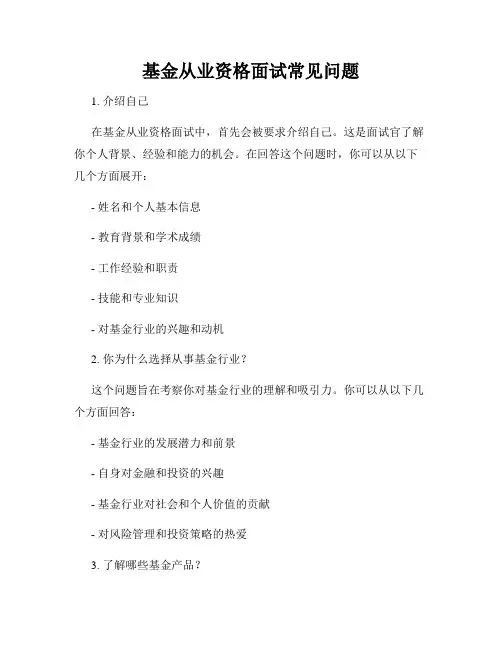 基金从业资格面试常见问题

1. 介绍自己

在基金从业资格面试中，首先会被要求介绍自己。这是面试官了解你个人背景、经验和能力的机会。在回答这个问题时，你可以从以下几个方面展开：

- 姓名和个人基本信息

- 教育背景和学术成绩

- 工作经验和职责

- 技能和专业知识

- 对基金行业的兴趣和动机

2. 你为什么选择从事基金行业？

这个问题旨在考察你对基金行业的理解和吸引力。你可以从以下几个方面回答：

- 基金行业的发展潜力和前景

- 自身对金融和投资的兴趣

- 基金行业对社会和个人价值的贡献

- 对风险管理和投资策略的热爱

3. 了解哪些基金产品？